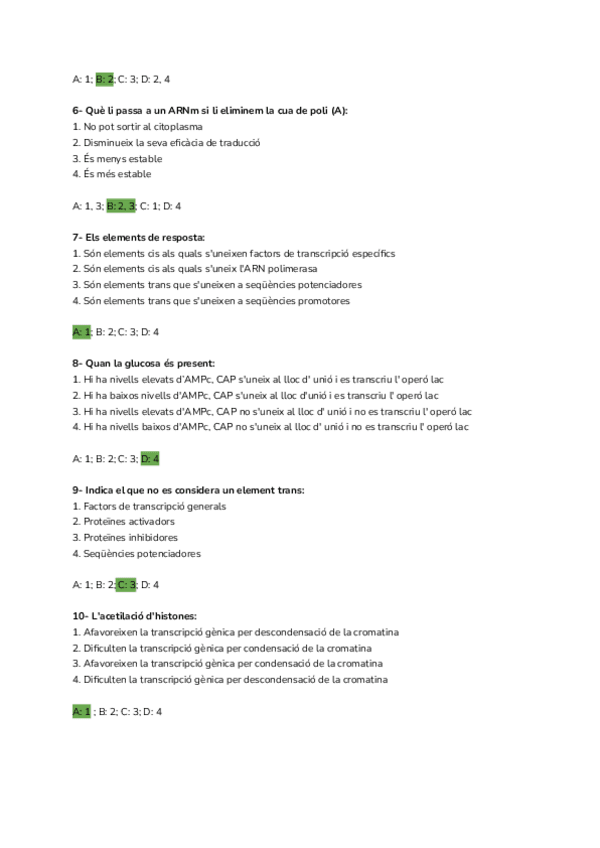 A: 1; B: 2; C: 3; D: 2, 4

6- Què li passa a un ARNm si li eliminem la cua de poli (A):
1. No pot sortir al citoplasma
2. Disminueix la seva eficàcia de traducció
3. És menys estable
4. És més estable

A: 1, 3; B: 2, 3; C: 1; D: 4

7- Els elements de resposta:
1. Són elements cis als quals s'uneixen factors de transcripció específics
2. Són elements cis als quals s'uneix l'ARN polimerasa
3. Són elements trans que s'uneixen a seqüències potenciadores
4. Són elements trans que s'uneixen a seqüències promotores

A: 1; B: 2; C: 3; D: 4

8- Quan la glucosa és present:
1. Hi ha nivells elevats d'AMPc, CAP s'uneix al lloc d' unió i es transcriu l' operó lac
2. Hi ha baixos nivells d'AMPc, CAP s'uneix al lloc d'unió i es transcriu l' operó lac
3. Hi ha nivells elevats d'AMPc, CAP no s'uneix al lloc d' unió i no es transcriu l' operó lac
4. Hi ha nivells baixos d'AMPc, CAP no s'uneix al lloc d' unió i no es transcriu l' operó lac

A: 1; B: 2; C: 3; D: 4

9- Indica el que no es considera un element trans:
1. Factors de transcripció generals
2. Proteïnes activadors
3. Proteïnes inhibidores
4. Seqüències potenciadores

A: 1; B: 2; C: 3; D: 4

10- L'acetilació d'histones:
1. Afavoreixen la transcripció gènica per descondensació de la cromatina
2. Dificulten la transcripció gènica per condensació de la cromatina
3. Afavoreixen la transcripció gènica per condensació de la cromatina
4. Dificulten la transcripció gènica per descondensació de la cromatina

A: 1 ; B: 2; C: 3; D: 4